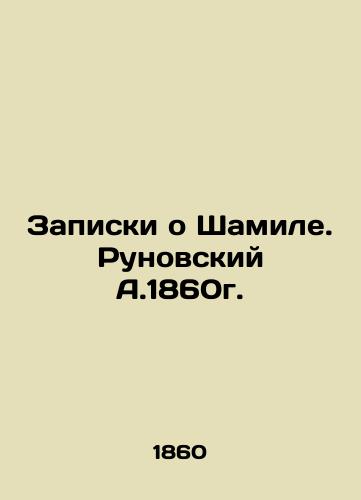 Записки о Шамиле. Руновский А.1860г.

1860